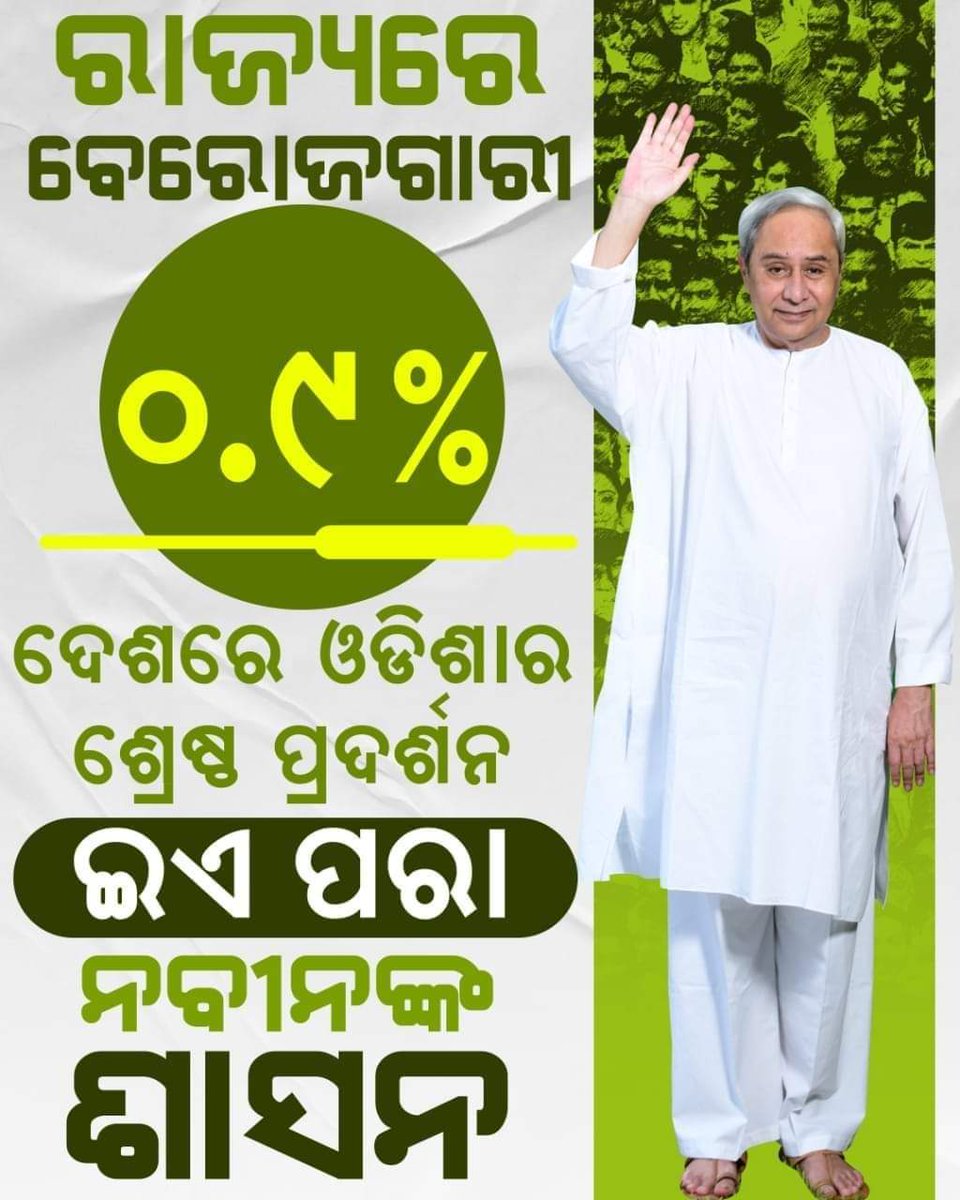 ରାଜ୍ୟରେ ବେରୋଜଗାରୀ

୦.୯%

ଦେଶରେ ଓଡିଶାର ଶ୍ରେଷ୍ଠ ପ୍ରଦର୍ଶନ

ଇଏ ପରା

ନବୀନଙ୍କ ଶାସନ